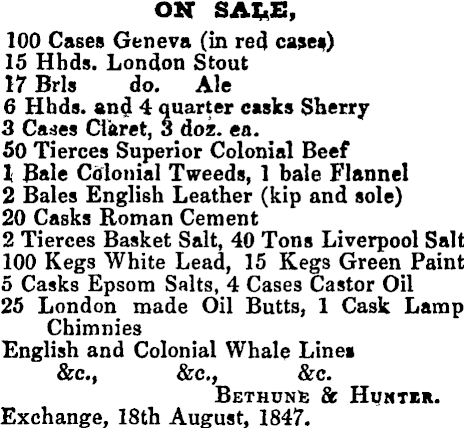 ON SALE,

100 Cases Geneva (in red cases)
15 Hhds. London Stout
17 Brls do. Ale
6 Hhds. and 4 quarter casks Sherry
3 Cases Claret, 3 doz. ea.
50 Tierces Superior Colonial Beef
1 Bale Colonial Tweeds, 1 bale Flannel
2 Bales English Leather (kip and sole)
20 Casks Roman Cement
2 Tierces Basket Salt, 40 Tons Liverpool Salt
100 Kegs White Lead, 15 Kegs Green Paint
5 Casks Epsom Salts, 4 Cases Castor Oil
25 London made Oil Butts, 1 Cask Lamp Chimnies
English and Colonial Whale Lines
&c., &c., &c.

BETHUNE & HUNTER.

Exchange, 18th August, 1847.